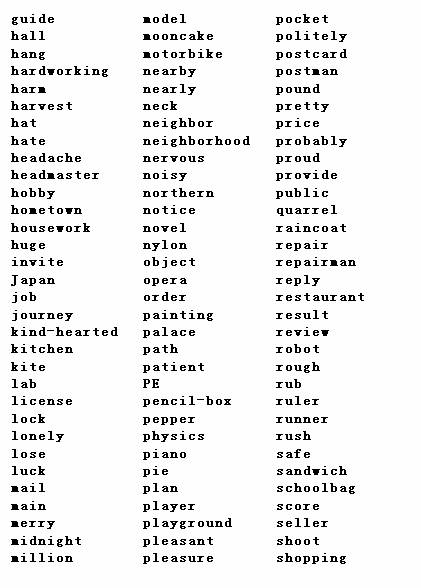 guide
hall
hang
hardworking
harm
harvest
hat
hate
headache
headmaster
hobby
hometown
housework
huge
invite
Japan
job
journey
kind-hearted
kitchen
kite
lab
license
lock
lonely
lose
luck
mail
main
merry
midnight
million

model
mooncake
motorbike
nearby
nearly
neck
neighbor
neighborhood
nervous
noisy
northern
notice
novel
nylon
object
opera
order
painting
palace
path
patient
PE
pencil-box
pepper
physics
piano
pie
plan
player
playground
pleasant
pleasure

pocket
politely
postcard
postman
pound
pretty
price
probably
proud
provide
public
quarrel
raincoat
repair
repairman
reply
restaurant
result
review
robot
rough
rub
ruler
runner
rush
safe
sandwich
schoolbag
score
seller
shoot
shopping